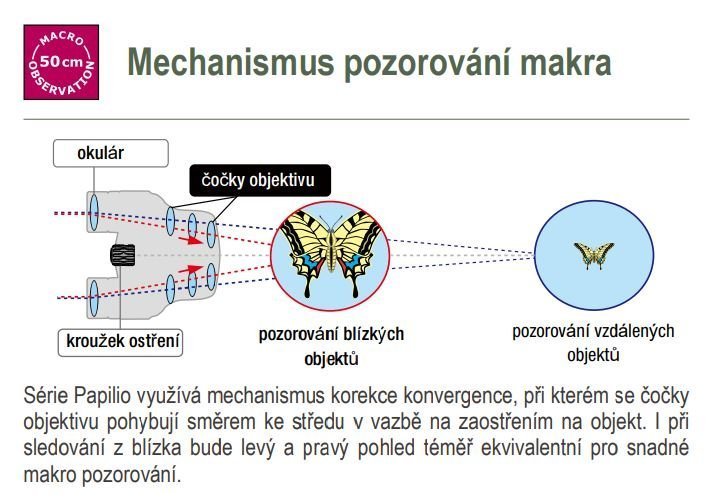 MACRO
50cm
OBSERVATION

Mechanismus pozorování makra

okulár

čočky objektivu

kroužek ostření

pozorování blízkých objektů

pozorování vzdálených objektů

Série Papilio využívá mechanismus korekce konvergence, při kterém se čočky objektivu pohybují směrem ke středu v vazbě na zaostřením na objekt. I při sledování z blízka bude levý a pravý pohled téměř ekvivalentní pro snadné makro pozorování.